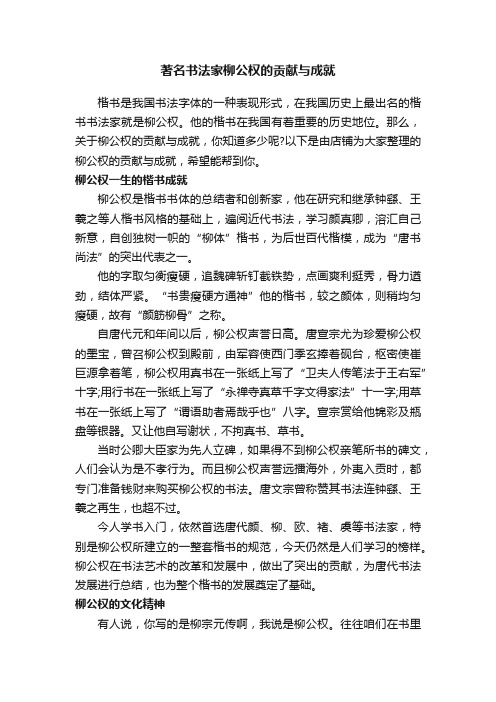 著名书法家柳公权的贡献与成就

楷书是我国书法字体的一种表现形式，在我国历史上最出名的楷书书法家就是柳公权。他的楷书在我国有着重要的历史地位。那么，关于柳公权的贡献与成就，你知道多少呢?以下是由店铺为大家整理的柳公权的贡献与成就，希望能帮到你。

柳公权一生的楷书成就

柳公权是楷书书体的总结者和创新家，他在研究和继承钟繇、王羲之等人楷书风格的基础上，遍阅近代书法，学习颜真卿，溶汇自己新意，自创独树一帜的“柳体”楷书，为后世百代楷模，成为“唐书尚法”的突出代表之一。

他的字取匀衡瘦硬，追魏碑斩钉截铁势，点画爽利挺秀，骨力遒劲，结体严紧。“书贵瘦硬方通神”他的楷书，较之颜体，则稍均匀瘦硬，故有“颜筋柳骨”之称。

自唐代元和年间以后，柳公权声誉日高。唐宣宗尤为珍爱柳公权的墨宝，曾召柳公权到殿前，由军容使西门季玄捧着砚台，枢密使崔巨源拿着笔，柳公权用真书在一张纸上写了“卫夫人传笔法于王右军”十字;用行书在一张纸上写了“永禅寺真草千字文得家法”十一字;用草书在一张纸上写了“谓语助者焉哉乎也”八字。宣宗赏给他锦彩及瓶盘等银器。又让他自写谢状，不拘真书、草书。

当时公卿大臣家为先人立碑，如果得不到柳公权亲笔所书的碑文，人们会认为是不孝行为。而且柳公权声誉远播海外，外夷入贡时，都专门准备钱财来购买柳公权的书法。唐文宗曾称赞其书法连钟繇、王羲之再生，也超不过。

今人学书入门，依然首选唐代颜、柳、欧、褚、虞等书法家，特别是柳公权所建立的一整套楷书的规范，今天仍然是人们学习的榜样。柳公权在书法艺术的改革和发展中，做出了突出的贡献，为唐代书法发展进行总结，也为整个楷书的发展奠定了基础。

柳公权的文化精神

有人说，你写的是柳宗元传啊，我说是柳公权。往往咱们在书里